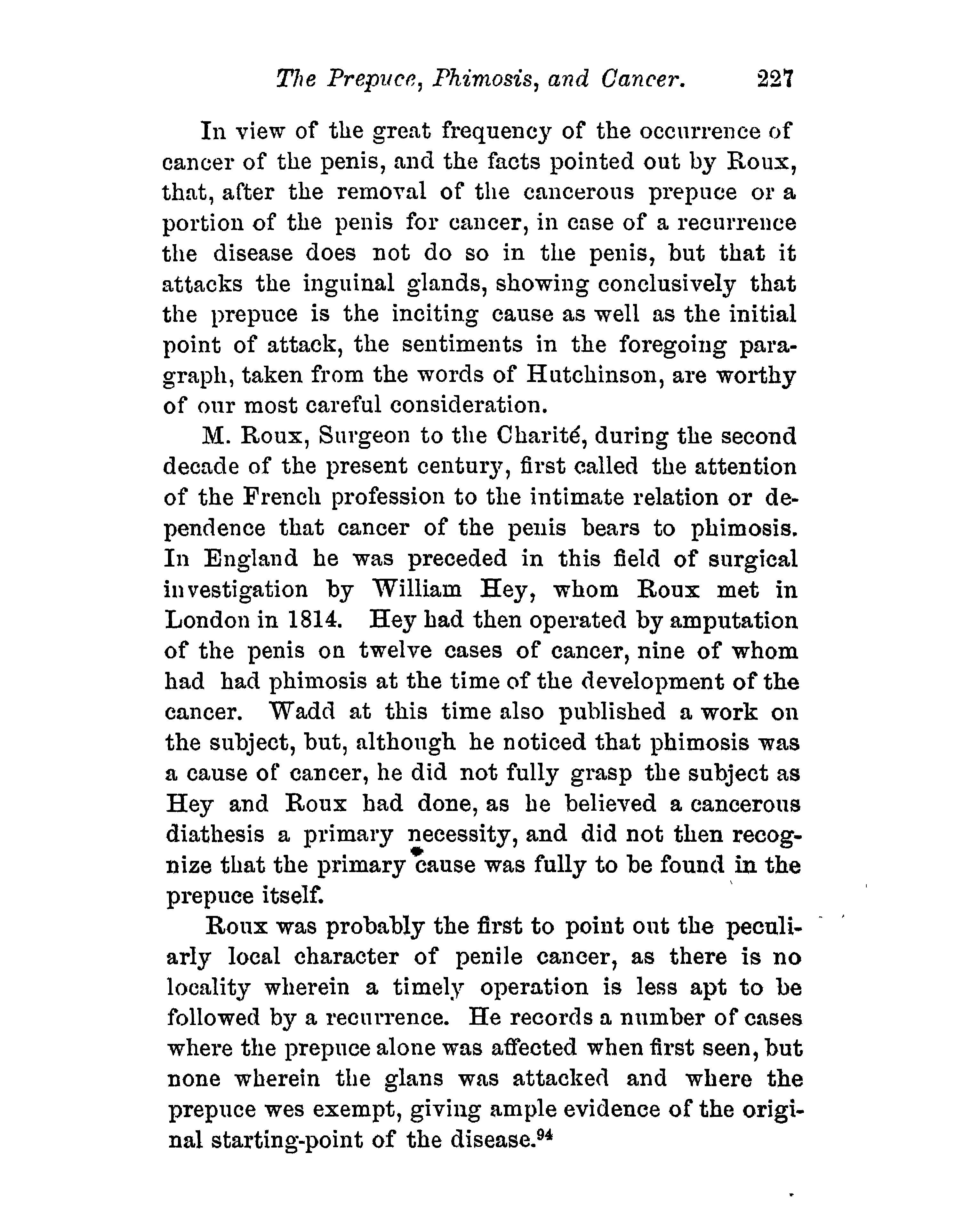 The Prepuce, Phimosis, and Cancer. 227

In view of the great frequency of the occurrence of cancer of the penis, and the facts pointed out by Roux, that, after the removal of the cancerous prepuce or a portion of the penis for cancer, in case of a recurrence the disease does not do so in the penis, but that it attacks the inguinal glands, showing conclusively that the prepuce is the inciting cause as well as the initial point of attack, the sentiments in the foregoing paragraph, taken from the words of Hutchinson, are worthy of our most careful consideration.

M. Roux, Surgeon to the Charité, during the second decade of the present century, first called the attention of the French profession to the intimate relation or dependence that cancer of the penis bears to phimosis. In England he was preceded in this field of surgical investigation by William Hey, whom Roux met in London in 1814. Hey had then operated by amputation of the penis on twelve cases of cancer, nine of whom had had phimosis at the time of the development of the cancer. Wadd at this time also published a work on the subject, but, although he noticed that phimosis was a cause of cancer, he did not fully grasp the subject as Hey and Roux had done, as he believed a cancerous diathesis a primary necessity, and did not then recognize that the primary cause was fully to be found in the prepuce itself.

Roux was probably the first to point out the peculiarly local character of penile cancer, as there is no locality wherein a timely operation is less apt to be followed by a recurrence. He records a number of cases where the prepuce alone was affected when first seen, but none wherein the glans was attacked and where the prepuce wes exempt, giving ample evidence of the original starting-point of the disease.$^{94}$